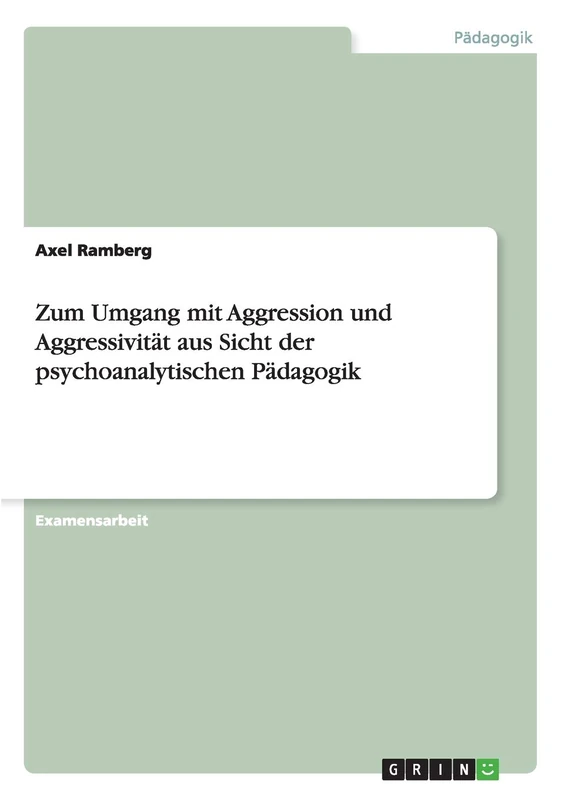 Pädagogik

Axel Ramberg

Zum Umgang mit Aggression und Aggressivität aus Sicht der psychoanalytischen Pädagogik

Examensarbeit

GRIN